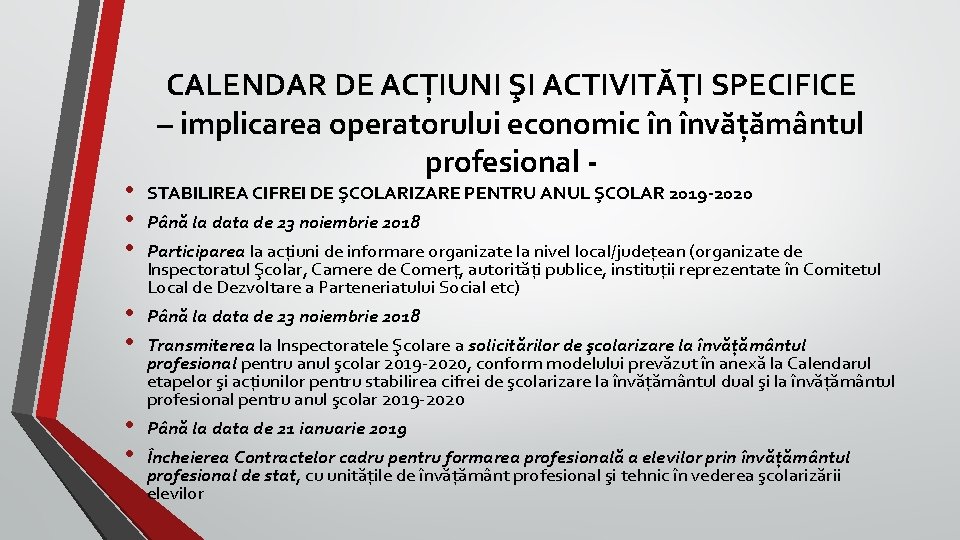 CALENDAR DE ACȚIUNI ŞI ACTIVITĂȚI SPECIFICE – implicarea operatorului economic în învățământul profesional -

• STABILIREA CIFREI DE ŞCOLARIZARE PENTRU ANUL ŞCOLAR 2019-2020

• Până la data de 23 noiembrie 2018

• Participarea la acțiuni de informare organizate la nivel local/județean (organizate de Inspectoratul Şcolar, Camere de Comerț, autorități publice, instituții reprezentate în Comitetul Local de Dezvoltare a Parteneriatului Social etc)

• Până la data de 23 noiembrie 2018

• Transmiterea la Inspectoratele Şcolare a solicitărilor de şcolarizare la învățământul profesional pentru anul şcolar 2019-2020, conform modelului prevăzut în anexă la Calendarul etapelor şi acțiunilor pentru stabilirea cifrei de şcolarizare la învățământul dual şi la învățământul profesional pentru anul şcolar 2019-2020

• Până la data de 21 ianuarie 2019

• Încheierea Contractelor cadru pentru formarea profesională a elevilor prin învățământul profesional de stat, cu unitățile de învățământ profesional şi tehnic în vederea şcolarizării elevilor